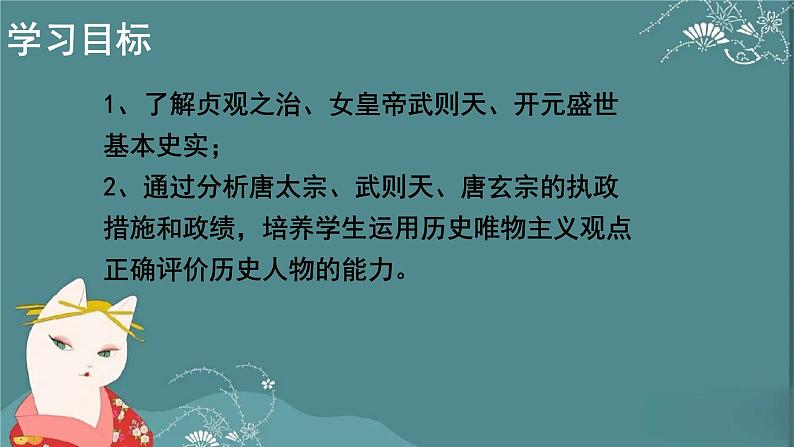 学习目标

1、了解贞观之治、女皇帝武则天、开元盛世基本史实；
2、通过分析唐太宗、武则天、唐玄宗的执政措施和政绩，培养学生运用历史唯物主义观点正确评价历史人物的能力。